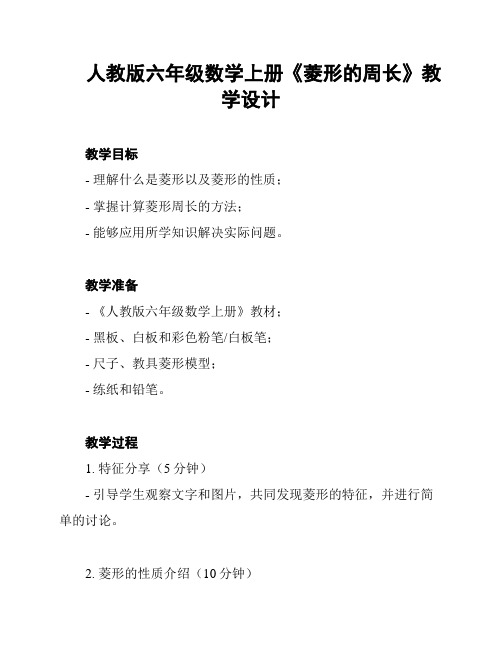 人教版六年级数学上册《菱形的周长》教学设计

教学目标

- 理解什么是菱形以及菱形的性质；

- 掌握计算菱形周长的方法；

- 能够应用所学知识解决实际问题。

教学准备

- 《人教版六年级数学上册》教材；

- 黑板、白板和彩色粉笔/白板笔；

- 尺子、教具菱形模型；

- 练纸和铅笔。

教学过程

1. 特征分享（5 分钟）

- 引导学生观察文字和图片，共同发现菱形的特征，并进行简单的讨论。

2. 菱形的性质介绍（10 分钟）